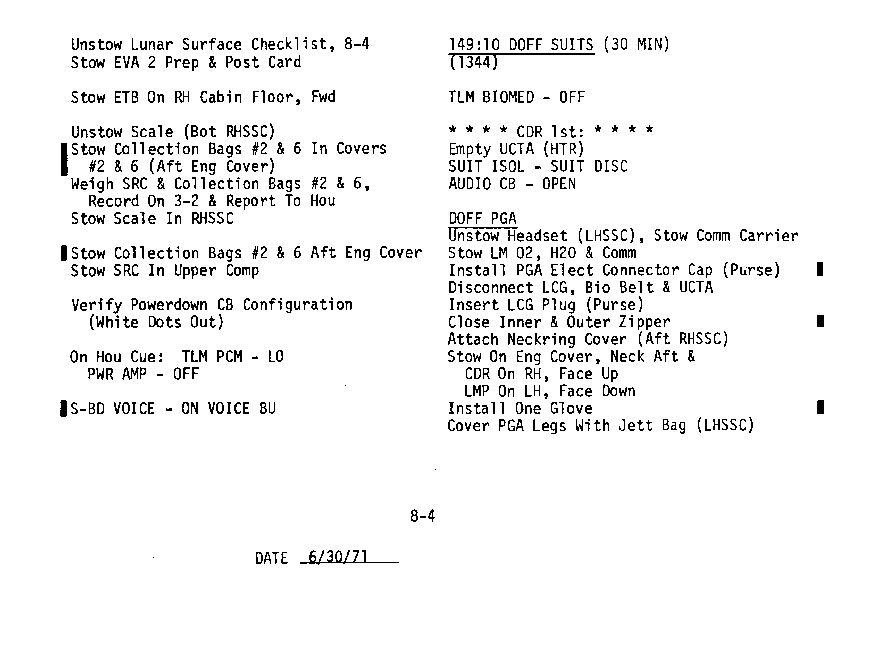 Unstow Lunar Surface Checklist, 8-4
Stow EVA 2 Prep & Post Card

Stow ETB On RH Cabin Floor, Fwd

Unstow Scale (Bot RHSSC)
Stow Collection Bags #2 & 6 In Covers
#2 & 6 (Aft Eng Cover)
Weigh SRC & Collection Bags #2 & 6,
Record On 3-2 & Report To Hou
Stow Scale In RHSSC

Stow Collection Bags #2 & 6 Aft Eng Cover
Stow SRC In Upper Comp

Verify Powerdown CB Configuration
(White Dots Out)

On Hou Cue: TLM PCM - LO
PWR AMP - OFF

S-BD VOICE - ON VOICE BU

149:10 DOFF SUITS (30 MIN)
(1344)

TLM BIOMED - OFF

* * * * CDR 1st: * * * *
Empty UCTA (HTR)
SUIT ISOL - SUIT DISC
AUDIO CB - OPEN

DOFF PGA
Unstow Headset (LHSSC), Stow Comm Carrier
Stow LM O2, H2O & Comm
Install PGA Elect Connector Cap (Purse)
Disconnect LCG, Bio Belt & UCTA
Insert LCG Plug (Purse)
Close Inner & Outer Zipper
Attach Neckring Cover (Aft RHSSC)
Stow On Eng Cover, Neck Aft &
CDR On RH, Face Up
LMP On LH, Face Down
Install One Glove
Cover PGA Legs With Jett Bag (LHSSC)

8-4

DATE 6/30/71